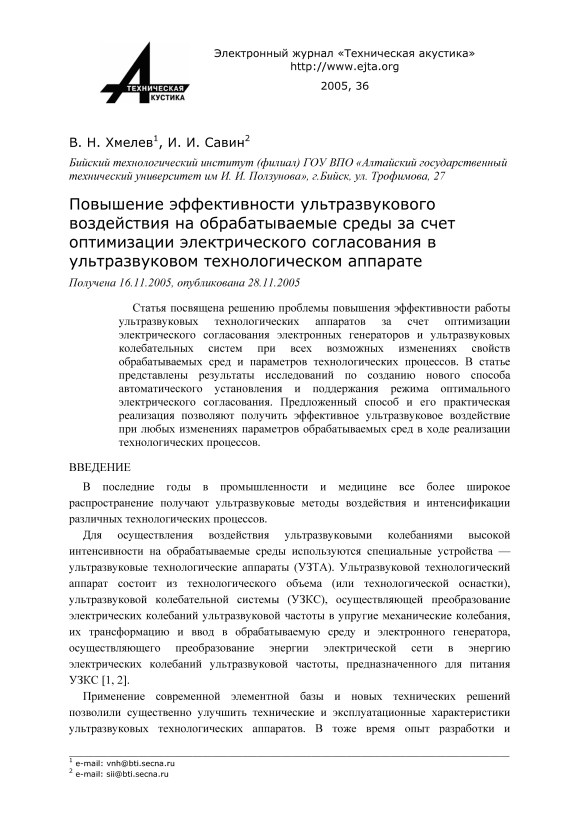 ТЕХНИЧЕСКАЯ АКУСТИКА

Электронный журнал «Техническая акустика»
http://www.ejta.org
2005, 36

В. Н. Хмелев$^1$, И. И. Савин$^2$

Бийский технологический институт (филиал) ГОУ ВПО «Алтайский государственный технический университет им И. И. Ползунова», г.Бийск, ул. Трофимова, 27

Повышение эффективности ультразвукового воздействия на обрабатываемые среды за счет оптимизации электрического согласования в ультразвуковом технологическом аппарате

Получена 16.11.2005, опубликована 28.11.2005

Статья посвящена решению проблемы повышения эффективности работы ультразвуковых технологических аппаратов за счет оптимизации электрического согласования электронных генераторов и ультразвуковых колебательных систем при всех возможных изменениях свойств обрабатываемых сред и параметров технологических процессов. В статье представлены результаты исследований по созданию нового способа автоматического установления и поддержания режима оптимального электрического согласования. Предложенный способ и его практическая реализация позволяют получить эффективное ультразвуковое воздействие при любых изменениях параметров обрабатываемых сред в ходе реализации технологических процессов.

ВВЕДЕНИЕ

В последние годы в промышленности и медицине все более широкое распространение получают ультразвуковые методы воздействия и интенсификации различных технологических процессов.

Для осуществления воздействия ультразвуковыми колебаниями высокой интенсивности на обрабатываемые среды используются специальные устройства — ультразвуковые технологические аппараты (УЗТА). Ультразвуковой технологический аппарат состоит из технологического объема (или технологической оснастки), ультразвуковой колебательной системы (УЗКС), осуществляющей преобразование электрических колебаний ультразвуковой частоты в упругие механические колебания, их трансформацию и ввод в обрабатываемую среду и электронного генератора, осуществляющего преобразование энергии электрической сети в энергию электрических колебаний ультразвуковой частоты, предназначенного для питания УЗКС [1, 2].

Применение современной элементной базы и новых технических решений позволили существенно улучшить технические и эксплуатационные характеристики ультразвуковых технологических аппаратов. В тоже время опыт разработки и

$^1$ e-mail: vnh@bti.secna.ru
$^2$ e-mail: sii@bti.secna.ru